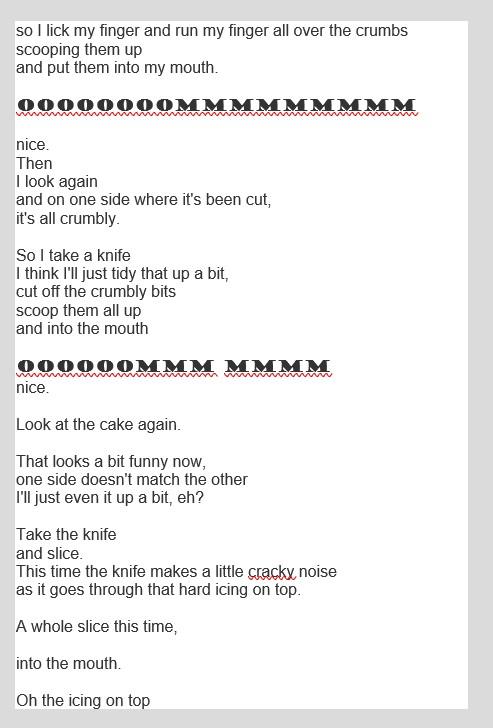 so I lick my finger and run my finger all over the crumbs
scooping them up
and put them into my mouth.

OOOOOOOOMMMMMMMMM

nice.
Then
I look again
and on one side where it's been cut,
it's all crumbly.

So I take a knife
I think I'll just tidy that up a bit,
cut off the crumbly bits
scoop them all up
and into the mouth

OOOOOOMMM MMMM
nice.

Look at the cake again.

That looks a bit funny now,
one side doesn't match the other
I'll just even it up a bit, eh?

Take the knife
and slice.
This time the knife makes a little cracky noise
as it goes through that hard icing on top.

A whole slice this time,

into the mouth.

Oh the icing on top